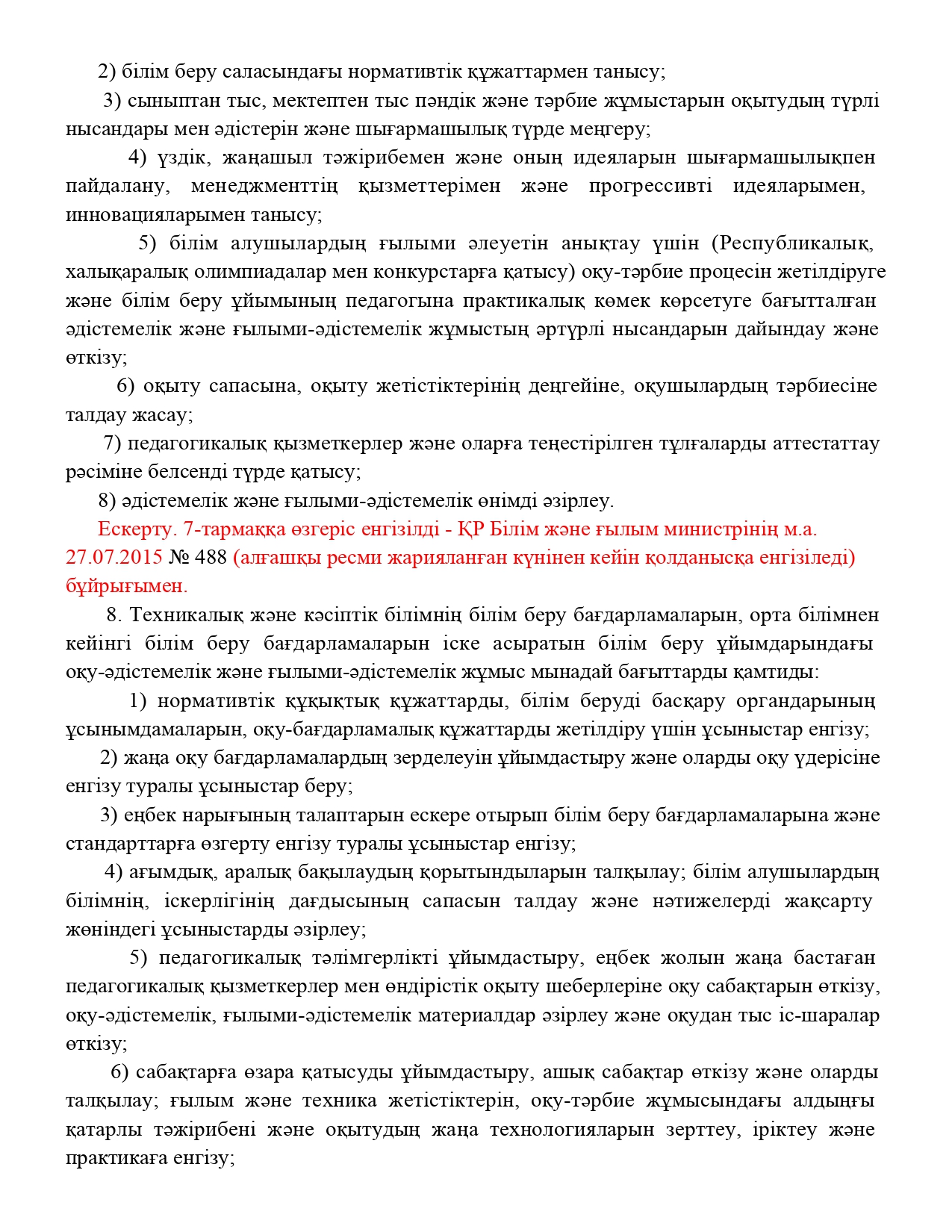 2) білім беру саласындағы нормативтік құжаттармен танысу;

3) сыныптан тыс, мектептен тыс пәндік және тәрбие жұмыстарын оқытудың түрлі нысандары мен әдістерін және шығармашылық түрде меңгеру;

4) үздік, жаңашыл тәжірибемен және оның идеяларын шығармашылықпен пайдалану, менеджменттің қызметтерімен және прогрессивті идеяларымен, инновацияларымен танысу;

5) білім алушылардың ғылыми әлеуетін анықтау үшін (Республикалық, халықаралық олимпиадалар мен конкурстарға қатысу) оқу-тәрбие процесін жетілдіруге және білім беру ұйымының педагогына практикалық көмек көрсетуге бағытталған әдістемелік және ғылыми-әдістемелік жұмыстың әртүрлі нысандарын дайындау және өткізу;

6) оқыту сапасына, оқыту жетістіктерінің деңгейіне, оқушылардың тәрбиесіне талдау жасау;

7) педагогикалық қызметкерлер және оларға теңестірілген тұлғаларды аттестаттау рәсіміне белсенді түрде қатысу;

8) әдістемелік және ғылыми-әдістемелік өнімді әзірлеу.

Ескерту. 7-тармаққа өзгеріс енгізілді - ҚР Білім және ғылым министрінің м.а. 27.07.2015 № 488 (алғашқы ресми жарияланған күнінен кейін қолданысқа енгізіледі) бұйрығымен.

8. Техникалық және кәсіптік білімнің білім беру бағдарламаларын, орта білімнен кейінгі білім беру бағдарламаларын іске асыратын білім беру ұйымдарындағы оқу-әдістемелік және ғылыми-әдістемелік жұмыс мынадай бағыттарды қамтиды:

1) нормативтік құқықтық құжаттарды, білім беруді басқару органдарының ұсынымдамаларын, оқу-бағдарламалық құжаттарды жетілдіру үшін ұсыныстар енгізу;

2) жаңа оқу бағдарламалардың зерделеуін ұйымдастыру және оларды оқу үдерісіне енгізу туралы ұсыныстар беру;

3) еңбек нарығының талаптарын ескере отырып білім беру бағдарламаларына және стандарттарға өзгерту енгізу туралы ұсыныстар енгізу;

4) ағымдық, аралық бақылаудың қорытындыларын талқылау; білім алушылардың білімнің, іскерлігінің дағдысының сапасын талдау және нәтижелерді жақсарту жөніндегі ұсыныстарды әзірлеу;

5) педагогикалық тәлімгерлікті ұйымдастыру, еңбек жолын жаңа бастаған педагогикалық қызметкерлер мен өндірістік оқыту шеберлеріне оқу сабақтарын өткізу, оқу-әдістемелік, ғылыми-әдістемелік материалдар әзірлеу және оқудан тыс іс-шаралар өткізу;

6) сабақтарға өзара қатысуды ұйымдастыру, ашық сабақтар өткізу және оларды талқылау; ғылым және техника жетістіктерін, оқу-тәрбие жұмысындағы алдыңғы қатарлы тәжірибені және оқытудың жаңа технологияларын зерттеу, іріктеу және практикаға енгізу;